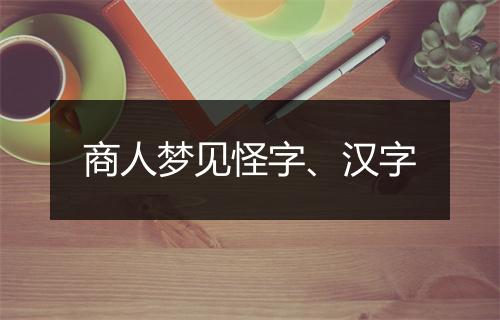 商人梦见怪字、汉字